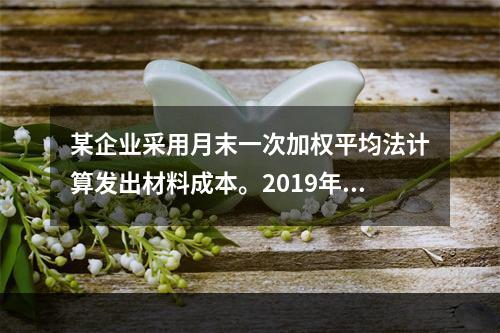 某企业采用月末一次加权平均法计算发出材料成本。2019年...